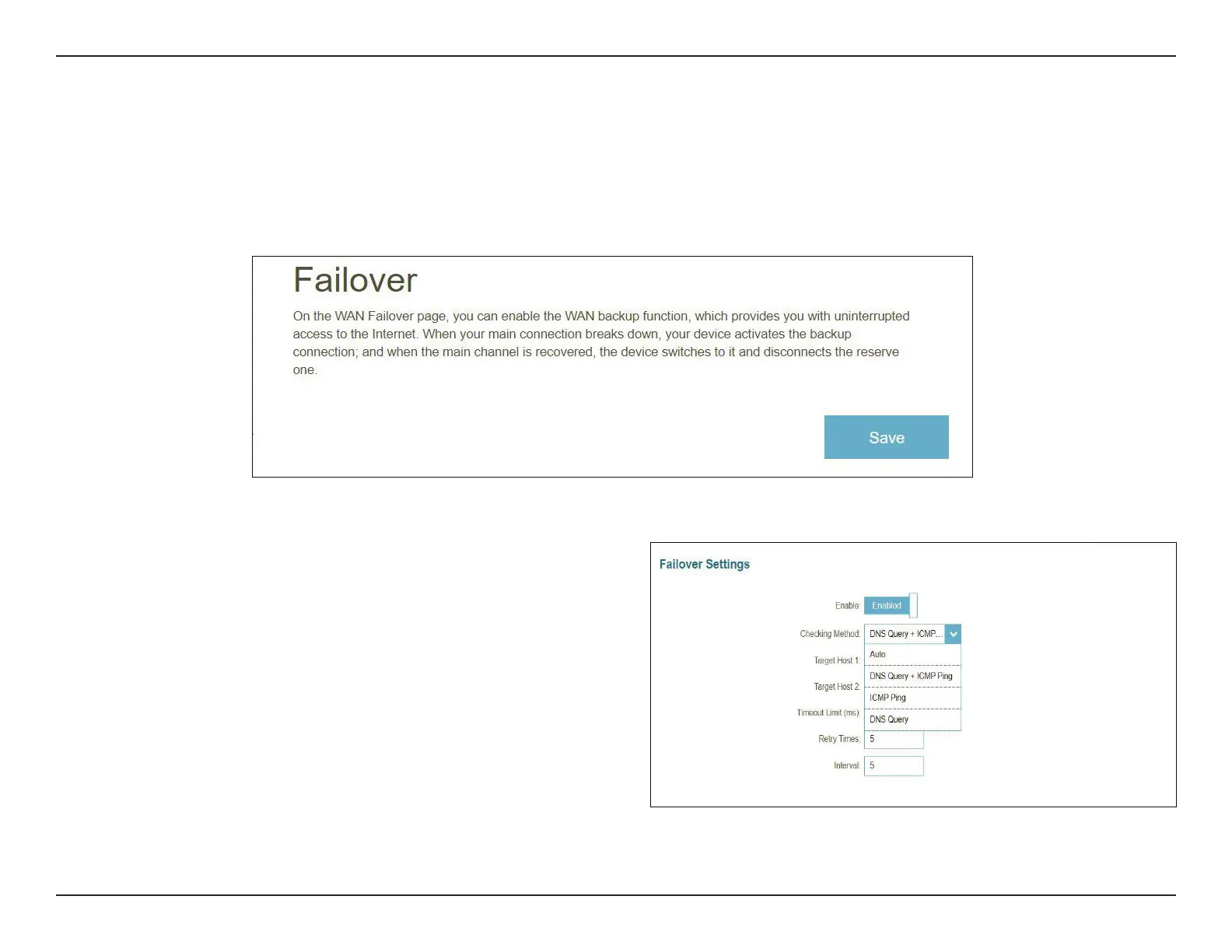 Failover

On the WAN Failover page, you can enable the WAN backup function, which provides you with uninterrupted access to the Internet. When your main connection breaks down, your device activates the backup connection; and when the main channel is recovered, the device switches to it and disconnects the reserve one.

Save

Failover Settings

Enable: Enabled

Checking Method: DNS Query + ICMP...

Auto

DNS Query + ICMP Ping

ICMP Ping

DNS Query

Target Host 1:

Target Host 2:

Timeout Limit (ms):

Retry Times: 5

Interval: 5